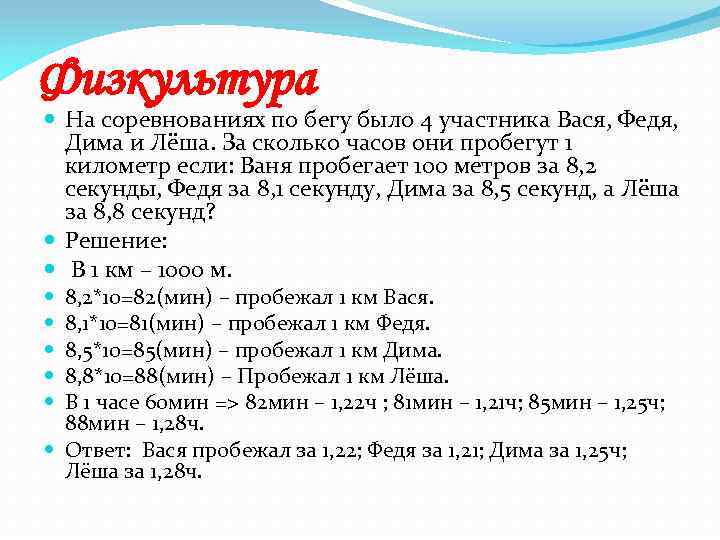 Физкультура

На соревнованиях по бегу было 4 участника Вася, Федя, Дима и Лёша. За сколько часов они пробегут 1 километр если: Ваня пробегает 100 метров за 8,2 секунды, Федя за 8,1 секунду, Дима за 8,5 секунд, а Лёша за 8,8 секунд?

Решение:

В 1 км – 1000 м.

8,2*10=82(мин) – пробежал 1 км Вася.

8,1*10=81(мин) – пробежал 1 км Федя.

8,5*10=85(мин) – пробежал 1 км Дима.

8,8*10=88(мин) – Пробежал 1 км Лёша.

В 1 часе 60мин => 82мин – 1,22ч ; 81мин – 1,21ч; 85мин – 1,25ч; 88мин – 1,28ч.

Ответ: Вася пробежал за 1,22; Федя за 1,21; Дима за 1,25ч; Лёша за 1,28ч.